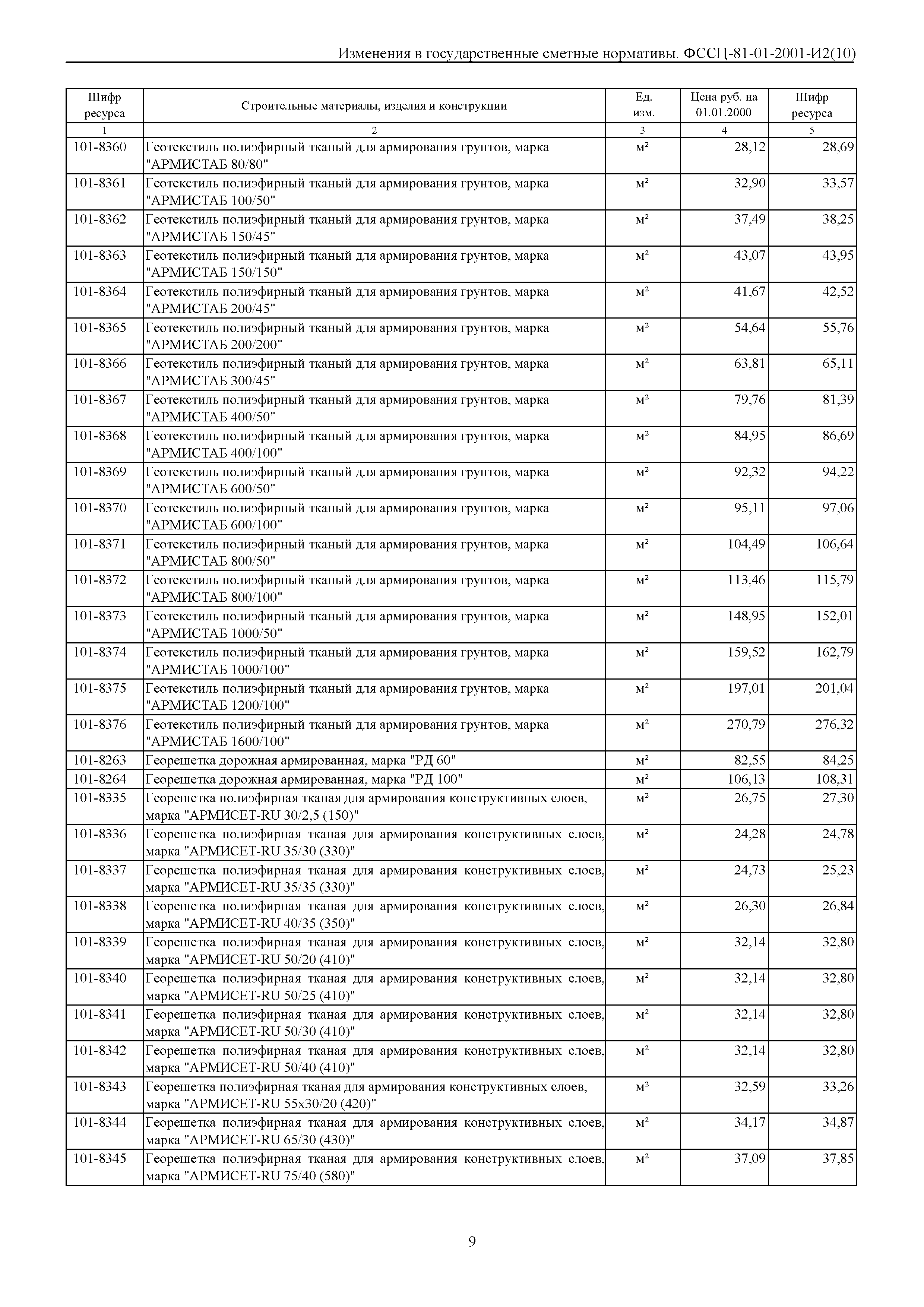 Изменения в государственные сметные нормативы. ФССЦ-81-01-2001-И2(10)

| Шифр ресурса | Строительные материалы, изделия и конструкции | Ед. изм. | Цена руб. на 01.01.2000 | Шифр ресурса |
|---|---|---|---|---|
| 1 | 2 | 3 | 4 | 5 |
| 101-8360 | Геотекстиль полиэфирный тканый для армирования грунтов, марка "АРМИСТАБ 80/80" | м² | 28,12 | 28,69 |
| 101-8361 | Геотекстиль полиэфирный тканый для армирования грунтов, марка "АРМИСТАБ 100/50" | м² | 32,90 | 33,57 |
| 101-8362 | Геотекстиль полиэфирный тканый для армирования грунтов, марка "АРМИСТАБ 150/45" | м² | 37,49 | 38,25 |
| 101-8363 | Геотекстиль полиэфирный тканый для армирования грунтов, марка "АРМИСТАБ 150/150" | м² | 43,07 | 43,95 |
| 101-8364 | Геотекстиль полиэфирный тканый для армирования грунтов, марка "АРМИСТАБ 200/45" | м² | 41,67 | 42,52 |
| 101-8365 | Геотекстиль полиэфирный тканый для армирования грунтов, марка "АРМИСТАБ 200/200" | м² | 54,64 | 55,76 |
| 101-8366 | Геотекстиль полиэфирный тканый для армирования грунтов, марка "АРМИСТАБ 300/45" | м² | 63,81 | 65,11 |
| 101-8367 | Геотекстиль полиэфирный тканый для армирования грунтов, марка "АРМИСТАБ 400/50" | м² | 79,76 | 81,39 |
| 101-8368 | Геотекстиль полиэфирный тканый для армирования грунтов, марка "АРМИСТАБ 400/100" | м² | 84,95 | 86,69 |
| 101-8369 | Геотекстиль полиэфирный тканый для армирования грунтов, марка "АРМИСТАБ 600/50" | м² | 92,32 | 94,22 |
| 101-8370 | Геотекстиль полиэфирный тканый для армирования грунтов, марка "АРМИСТАБ 600/100" | м² | 95,11 | 97,06 |
| 101-8371 | Геотекстиль полиэфирный тканый для армирования грунтов, марка "АРМИСТАБ 800/50" | м² | 104,49 | 106,64 |
| 101-8372 | Геотекстиль полиэфирный тканый для армирования грунтов, марка "АРМИСТАБ 800/100" | м² | 113,46 | 115,79 |
| 101-8373 | Геотекстиль полиэфирный тканый для армирования грунтов, марка "АРМИСТАБ 1000/50" | м² | 148,95 | 152,01 |
| 101-8374 | Геотекстиль полиэфирный тканый для армирования грунтов, марка "АРМИСТАБ 1000/100" | м² | 159,52 | 162,79 |
| 101-8375 | Геотекстиль полиэфирный тканый для армирования грунтов, марка "АРМИСТАБ 1200/100" | м² | 197,01 | 201,04 |
| 101-8376 | Геотекстиль полиэфирный тканый для армирования грунтов, марка "АРМИСТАБ 1600/100" | м² | 270,79 | 276,32 |
| 101-8263 | Георешетка дорожная армированная, марка "РД 60" | м² | 82,55 | 84,25 |
| 101-8264 | Георешетка дорожная армированная, марка "РД 100" | м² | 106,13 | 108,31 |
| 101-8335 | Георешетка полиэфирная тканая для армирования конструктивных слоев, марка "АРМИСЕТ-RU 30/2,5 (150)" | м² | 26,75 | 27,30 |
| 101-8336 | Георешетка полиэфирная тканая для армирования конструктивных слоев, марка "АРМИСЕТ-RU 35/30 (330)" | м² | 24,28 | 24,78 |
| 101-8337 | Георешетка полиэфирная тканая для армирования конструктивных слоев, марка "АРМИСЕТ-RU 35/35 (330)" | м² | 24,73 | 25,23 |
| 101-8338 | Георешетка полиэфирная тканая для армирования конструктивных слоев, марка "АРМИСЕТ-RU 40/35 (350)" | м² | 26,30 | 26,84 |
| 101-8339 | Георешетка полиэфирная тканая для армирования конструктивных слоев, марка "АРМИСЕТ-RU 50/20 (410)" | м² | 32,14 | 32,80 |
| 101-8340 | Георешетка полиэфирная тканая для армирования конструктивных слоев, марка "АРМИСЕТ-RU 50/25 (410)" | м² | 32,14 | 32,80 |
| 101-8341 | Георешетка полиэфирная тканая для армирования конструктивных слоев, марка "АРМИСЕТ-RU 50/30 (410)" | м² | 32,14 | 32,80 |
| 101-8342 | Георешетка полиэфирная тканая для армирования конструктивных слоев, марка "АРМИСЕТ-RU 50/40 (410)" | м² | 32,14 | 32,80 |
| 101-8343 | Георешетка полиэфирная тканая для армирования конструктивных слоев, марка "АРМИСЕТ-RU 55х30/20 (420)" | м² | 32,59 | 33,26 |
| 101-8344 | Георешетка полиэфирная тканая для армирования конструктивных слоев, марка "АРМИСЕТ-RU 65/30 (430)" | м² | 34,17 | 34,87 |
| 101-8345 | Георешетка полиэфирная тканая для армирования конструктивных слоев, марка "АРМИСЕТ-RU 75/40 (580)" | м² | 37,09 | 37,85 |

9